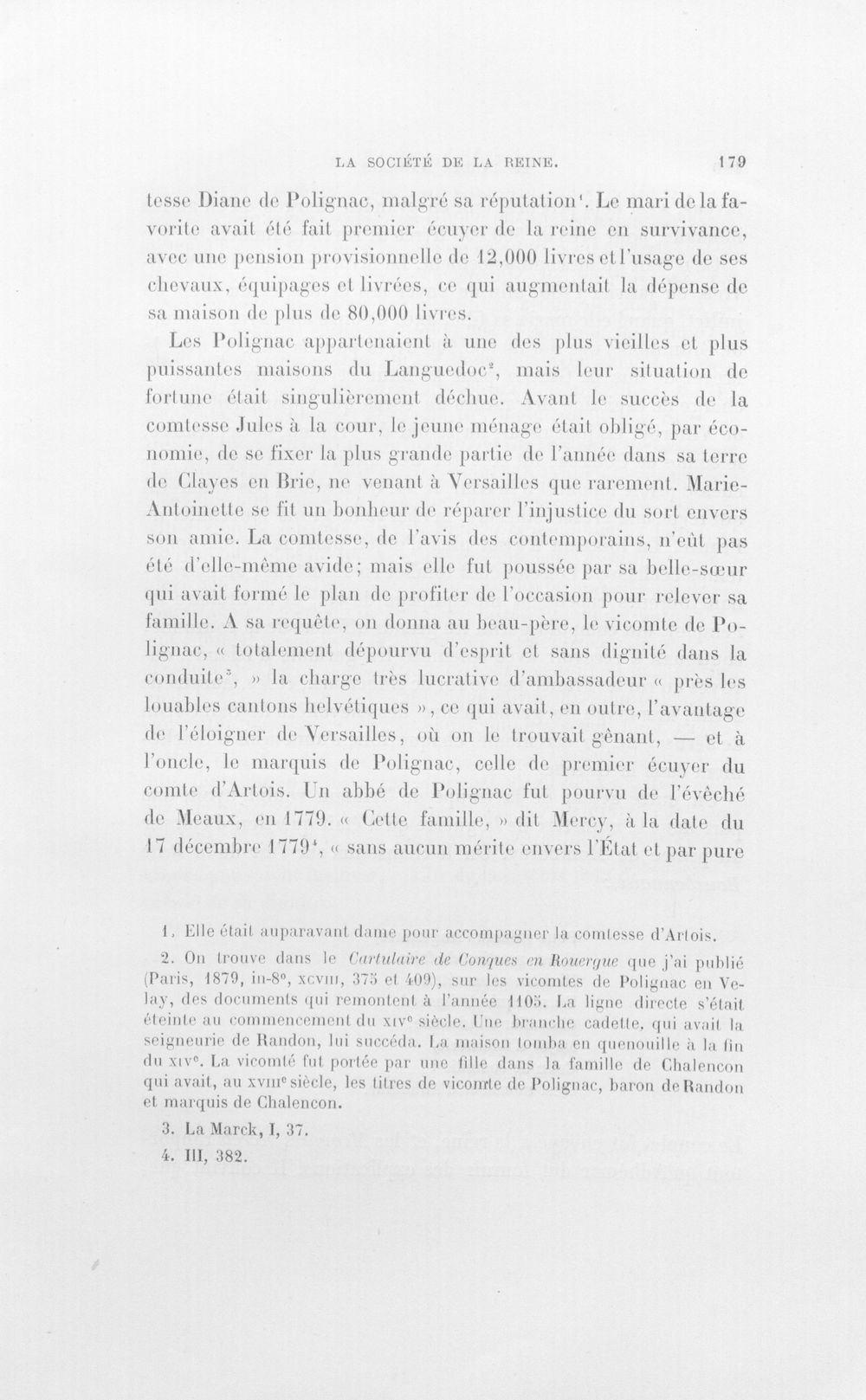 LA SOCIÉTÉ DE LA REINE. 179

tesse Diane de Polignac, malgré sa réputation$^{1}$. Le mari de la favorite avait été fait premier écuyer de la reine en survivance, avec une pension provisionnelle de 12,000 livres et l'usage de ses chevaux, équipages et livrées, ce qui augmentait la dépense de sa maison de plus de 80,000 livres.

Les Polignac appartenaient à une des plus vieilles et plus puissantes maisons du Languedoc$^{2}$, mais leur situation de fortune était singulièrement déchue. Avant le succès de la comtesse Jules à la cour, le jeune ménage était obligé, par économie, de se fixer la plus grande partie de l'année dans sa terre de Clayes en Brie, ne venant à Versailles que rarement. Marie-Antoinette se fit un bonheur de réparer l'injustice du sort envers son amie. La comtesse, de l'avis des contemporains, n'eût pas été d'elle-même avide; mais elle fut poussée par sa belle-sœur qui avait formé le plan de profiter de l'occasion pour relever sa famille. A sa requête, on donna au beau-père, le vicomte de Polignac, « totalement dépourvu d'esprit et sans dignité dans la conduite$^{3}$, » la charge très lucrative d'ambassadeur « près les louables cantons helvétiques », ce qui avait, en outre, l'avantage de l'éloigner de Versailles, où on le trouvait gênant, — et à l'oncle, le marquis de Polignac, celle de premier écuyer du comte d'Artois. Un abbé de Polignac fut pourvu de l'évêché de Meaux, en 1779. « Cette famille, » dit Mercy, à la date du 17 décembre 1779$^{4}$, « sans aucun mérite envers l'État et par pure

1. Elle était auparavant dame pour accompagner la comtesse d'Artois.

2. On trouve dans le Cartulaire de Conques en Rouergue que j'ai publié (Paris, 1879, in-8°, XCVIII, 375 et 409), sur les vicomtes de Polignac en Velay, des documents qui remontent à l'année 1105. La ligne directe s'était éteinte au commencement du XIVe siècle. Une branche cadette, qui avait la seigneurie de Randon, lui succéda. La maison tomba en quenouille à la fin du XIVe. La vicomté fut portée par une fille dans la famille de Chalencon qui avait, au XVIIIe siècle, les titres de vicomte de Polignac, baron de Randon et marquis de Chalencon.

3. La Marck, I, 37.

4. III, 382.